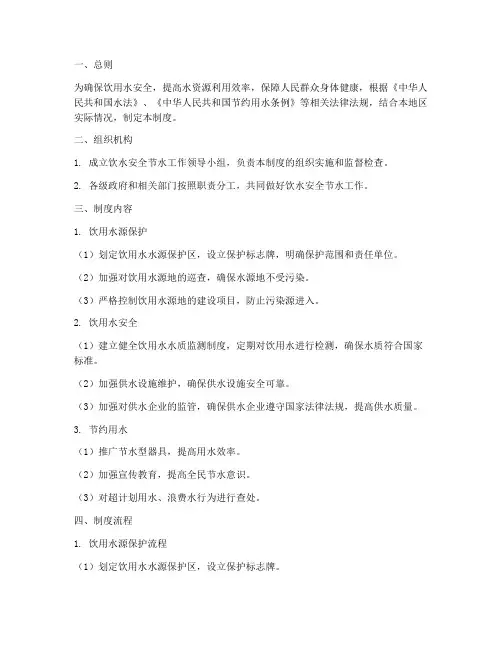 一、总则

为确保饮用水安全，提高水资源利用效率，保障人民群众身体健康，根据《中华人民共和国水法》、《中华人民共和国节约用水条例》等相关法律法规，结合本地区实际情况，制定本制度。

二、组织机构

1. 成立饮水安全节水工作领导小组，负责本制度的组织实施和监督检查。

2. 各级政府和相关部门按照职责分工，共同做好饮水安全节水工作。

三、制度内容

1. 饮用水源保护

（1）划定饮用水水源保护区，设立保护标志牌，明确保护范围和责任单位。

（2）加强对饮用水源地的巡查，确保水源地不受污染。

（3）严格控制饮用水源地的建设项目，防止污染源进入。

2. 饮用水安全

（1）建立健全饮用水水质监测制度，定期对饮用水进行检测，确保水质符合国家标准。

（2）加强供水设施维护，确保供水设施安全可靠。

（3）加强对供水企业的监管，确保供水企业遵守国家法律法规，提高供水质量。

3. 节约用水

（1）推广节水型器具，提高用水效率。

（2）加强宣传教育，提高全民节水意识。

（3）对超计划用水、浪费水行为进行查处。

四、制度流程

1. 饮用水源保护流程

（1）划定饮用水水源保护区，设立保护标志牌。